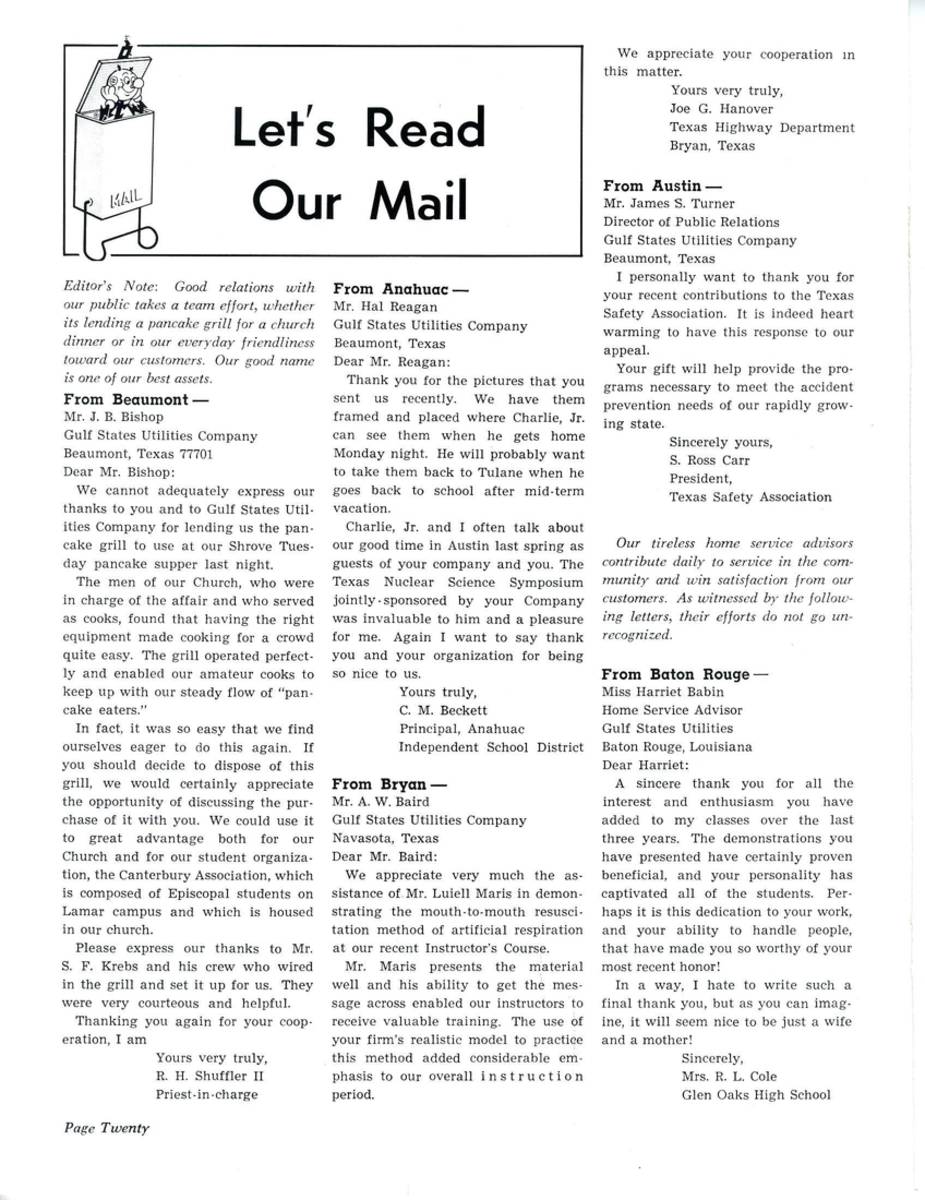 MAIL

Let's Read Our Mail

Editor's Note: Good relations with our public takes a team effort, whether its lending a pancake grill for a church dinner or in our everyday friendliness toward our customers. Our good name is one of our best assets.

From Beaumont —
Mr. J. B. Bishop
Gulf States Utilities Company
Beaumont, Texas 77701
Dear Mr. Bishop:

We cannot adequately express our thanks to you and to Gulf States Utilities Company for lending us the pancake grill to use at our Shrove Tuesday pancake supper last night.

The men of our Church, who were in charge of the affair and who served as cooks, found that having the right equipment made cooking for a crowd quite easy. The grill operated perfectly and enabled our amateur cooks to keep up with our steady flow of "pancake eaters."

In fact, it was so easy that we find ourselves eager to do this again. If you should decide to dispose of this grill, we would certainly appreciate the opportunity of discussing the purchase of it with you. We could use it to great advantage both for our Church and for our student organization, the Canterbury Association, which is composed of Episcopal students on Lamar campus and which is housed in our church.

Please express our thanks to Mr. S. F. Krebs and his crew who wired in the grill and set it up for us. They were very courteous and helpful.

Thanking you again for your cooperation, I am

Yours very truly,
R. H. Shuffler II
Priest-in-charge

From Anahuac —
Mr. Hal Reagan
Gulf States Utilities Company
Beaumont, Texas
Dear Mr. Reagan:

Thank you for the pictures that you sent us recently. We have them framed and placed where Charlie, Jr. can see them when he gets home Monday night. He will probably want to take them back to Tulane when he goes back to school after mid-term vacation.

Charlie, Jr. and I often talk about our good time in Austin last spring as guests of your company and you. The Texas Nuclear Science Symposium jointly-sponsored by your Company was invaluable to him and a pleasure for me. Again I want to say thank you and your organization for being so nice to us.

Yours truly,
C. M. Beckett
Principal, Anahuac
Independent School District

From Bryan —
Mr. A. W. Baird
Gulf States Utilities Company
Navasota, Texas
Dear Mr. Baird:

We appreciate very much the assistance of Mr. Luiell Maris in demonstrating the mouth-to-mouth resuscitation method of artificial respiration at our recent Instructor's Course.

Mr. Maris presents the material well and his ability to get the message across enabled our instructors to receive valuable training. The use of your firm's realistic model to practice this method added considerable emphasis to our overall instruction period.

We appreciate your cooperation in this matter.

Yours very truly,
Joe G. Hanover
Texas Highway Department
Bryan, Texas

From Austin —
Mr. James S. Turner
Director of Public Relations
Gulf States Utilities Company
Beaumont, Texas

I personally want to thank you for your recent contributions to the Texas Safety Association. It is indeed heart warming to have this response to our appeal.

Your gift will help provide the programs necessary to meet the accident prevention needs of our rapidly growing state.

Sincerely yours,
S. Ross Carr
President,
Texas Safety Association

Our tireless home service advisors contribute daily to service in the community and win satisfaction from our customers. As witnessed by the following letters, their efforts do not go unrecognized.

From Baton Rouge —
Miss Harriet Babin
Home Service Advisor
Gulf States Utilities
Baton Rouge, Louisiana
Dear Harriet:

A sincere thank you for all the interest and enthusiasm you have added to my classes over the last three years. The demonstrations you have presented have certainly proven beneficial, and your personality has captivated all of the students. Perhaps it is this dedication to your work, and your ability to handle people, that have made you so worthy of your most recent honor!

In a way, I hate to write such a final thank you, but as you can imagine, it will seem nice to be just a wife and a mother!

Sincerely,
Mrs. R. L. Cole
Glen Oaks High School

Page Twenty